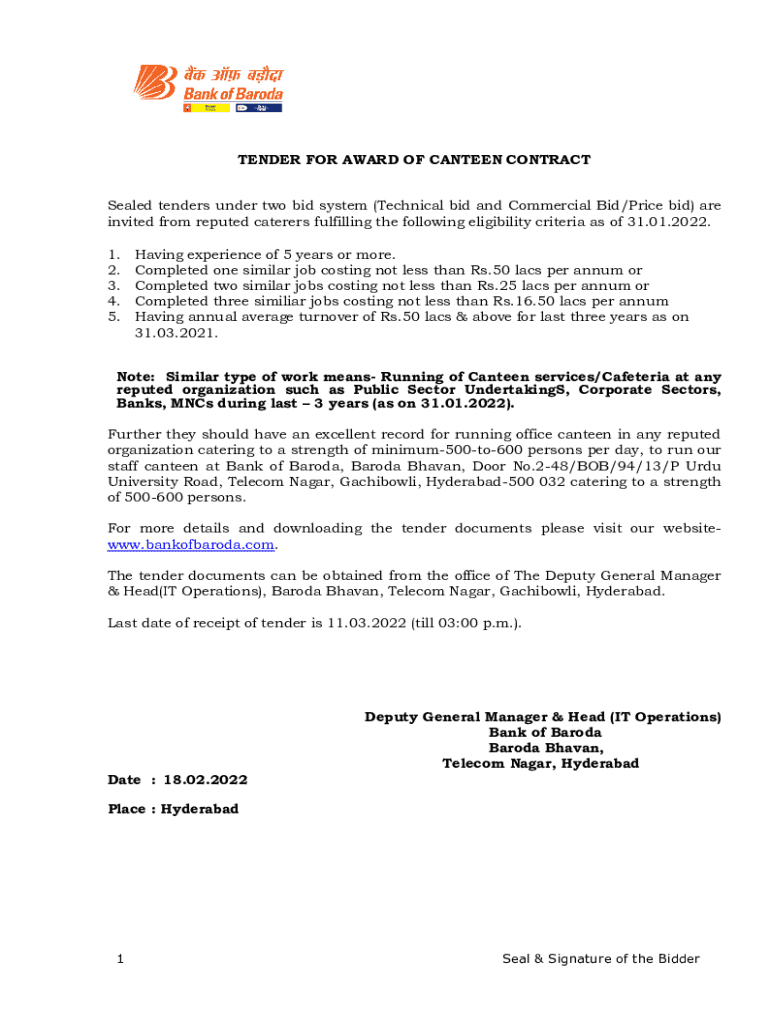 बैंक ऑफ़ बड़ौदा
Bank of Baroda

TENDER FOR AWARD OF CANTEEN CONTRACT

Sealed tenders under two bid system (Technical bid and Commercial Bid/Price bid) are invited from reputed caterers fulfilling the following eligibility criteria as of 31.01.2022.

1. Having experience of 5 years or more.
2. Completed one similar job costing not less than Rs.50 lacs per annum or
3. Completed two similar jobs costing not less than Rs.25 lacs per annum or
4. Completed three similiar jobs costing not less than Rs.16.50 lacs per annum
5. Having annual average turnover of Rs.50 lacs & above for last three years as on 31.03.2021.

Note: Similar type of work means- Running of Canteen services/Cafeteria at any reputed organization such as Public Sector UndertakingS, Corporate Sectors, Banks, MNCs during last – 3 years (as on 31.01.2022).

Further they should have an excellent record for running office canteen in any reputed organization catering to a strength of minimum-500-to-600 persons per day, to run our staff canteen at Bank of Baroda, Baroda Bhavan, Door No.2-48/BOB/94/13/P Urdu University Road, Telecom Nagar, Gachibowli, Hyderabad-500 032 catering to a strength of 500-600 persons.

For more details and downloading the tender documents please visit our website- www.bankofbaroda.com.

The tender documents can be obtained from the office of The Deputy General Manager & Head(IT Operations), Baroda Bhavan, Telecom Nagar, Gachibowli, Hyderabad.

Last date of receipt of tender is 11.03.2022 (till 03:00 p.m.).

Deputy General Manager & Head (IT Operations)
Bank of Baroda
Baroda Bhavan,
Telecom Nagar, Hyderabad

Date : 18.02.2022

Place : Hyderabad

1

Seal & Signature of the Bidder